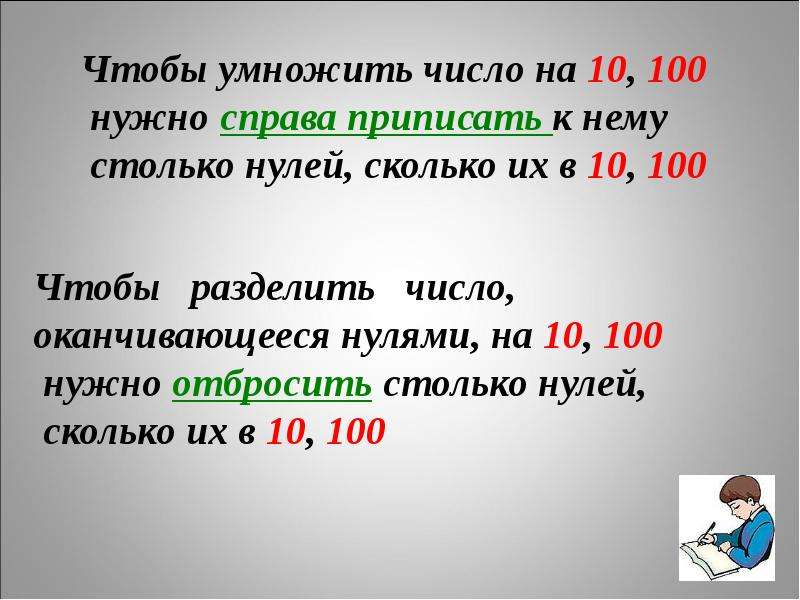 Чтобы умножить число на 10, 100 нужно справа приписать к нему столько нулей, сколько их в 10, 100

Чтобы разделить число, оканчивающееся нулями, на 10, 100 нужно отбросить столько нулей, сколько их в 10, 100